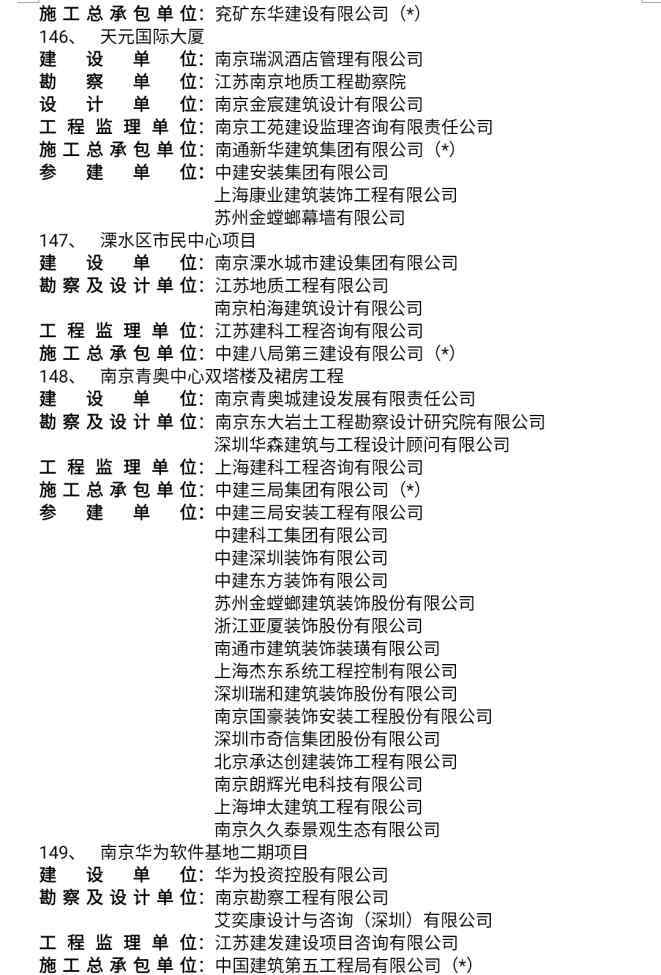 施工总承包单位：兖矿东华建设有限公司（*）
146、 天元国际大厦
建 设 单 位：南京瑞沨酒店管理有限公司
勘 察 单 位：江苏南京地质工程勘察院
设 计 单 位：南京金宸建筑设计有限公司
工程监理单位：南京工苑建设监理咨询有限责任公司
施工总承包单位：南通新华建筑集团有限公司（*）
参 建 单 位：中建安装集团有限公司
上海康业建筑装饰工程有限公司
苏州金螳螂幕墙有限公司
147、 溧水区市民中心项目
建 设 单 位：南京溧水城市建设集团有限公司
勘察及设计单位：江苏地质工程有限公司
南京柏海建筑设计有限公司
工程监理单位：江苏建科工程咨询有限公司
施工总承包单位：中建八局第三建设有限公司（*）
148、 南京青奥中心双塔楼及裙房工程
建 设 单 位：南京青奥城建设发展有限责任公司
勘察及设计单位：南京东大岩土工程勘察设计研究院有限公司
深圳华森建筑与工程设计顾问有限公司
工程监理单位：上海建科工程咨询有限公司
施工总承包单位：中建三局集团有限公司（*）
参 建 单 位：中建三局安装工程有限公司
中建科工集团有限公司
中建深圳装饰有限公司
中建东方装饰有限公司
苏州金螳螂建筑装饰股份有限公司
浙江亚厦装饰股份有限公司
南通市建筑装饰装璜有限公司
上海杰东系统工程控制有限公司
深圳瑞和建筑装饰股份有限公司
南京国豪装饰安装工程股份有限公司
深圳市奇信集团股份有限公司
北京承达创建装饰工程有限公司
南京朗辉光电科技有限公司
上海坤太建筑工程有限公司
南京久久泰景观生态有限公司
149、 南京华为软件基地二期项目
建 设 单 位：华为投资控股有限公司
勘察及设计单位：南京勘察工程有限公司
艾奕康设计与咨询（深圳）有限公司
工程监理单位：江苏建发建设项目咨询有限公司
施工总承包单位：中国建筑第五工程局有限公司（*）